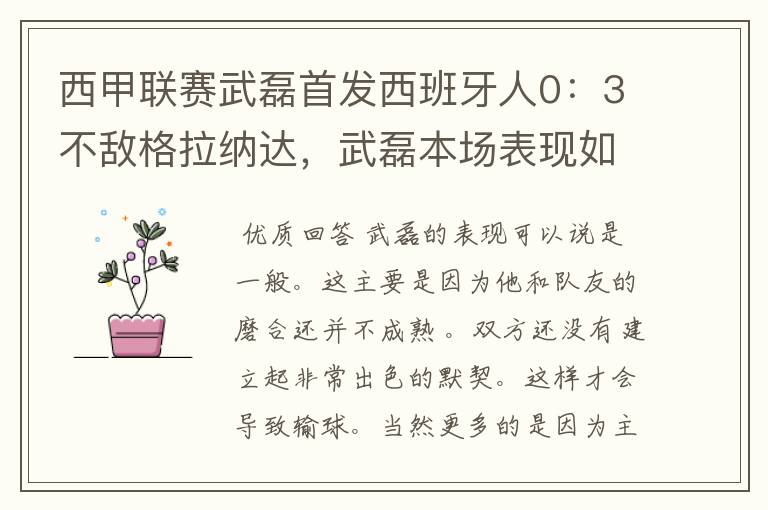 西甲联赛武磊首发西班牙人0：3不敌格拉纳达，武磊本场表现如

优质回答 武磊的表现可以说是一般。这主要是因为他和队友的磨合还并不成熟。双方还没有建立起非常出色的默契。这样才会导致输球。当然更多的是因为主